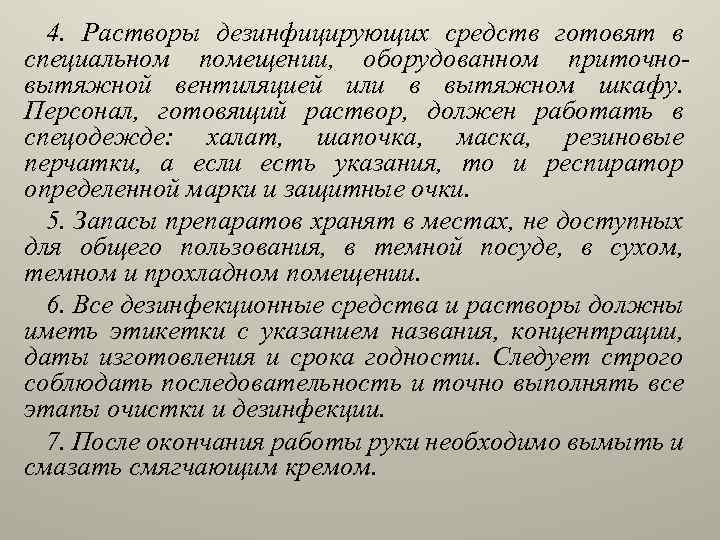 4. Растворы дезинфицирующих средств готовят в специальном помещении, оборудованном приточно-вытяжной вентиляцией или в вытяжном шкафу. Персонал, готовящий раствор, должен работать в спецодежде: халат, шапочка, маска, резиновые перчатки, а если есть указания, то и респиратор определенной марки и защитные очки.

5. Запасы препаратов хранят в местах, не доступных для общего пользования, в темной посуде, в сухом, темном и прохладном помещении.

6. Все дезинфекционные средства и растворы должны иметь этикетки с указанием названия, концентрации, даты изготовления и срока годности. Следует строго соблюдать последовательность и точно выполнять все этапы очистки и дезинфекции.

7. После окончания работы руки необходимо вымыть и смазать смягчающим кремом.